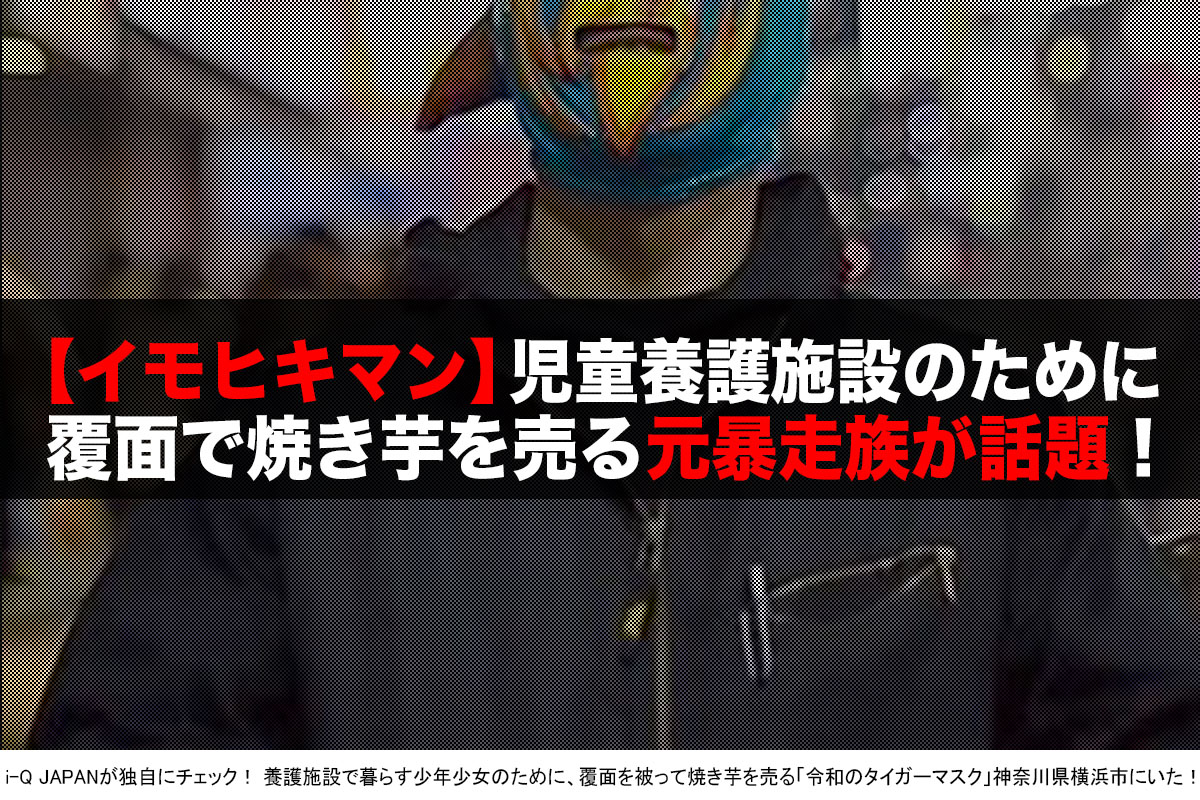 【イモヒキマン】児童養護施設のために覆面で焼き芋を売る元暴走族が話題！

i-Q JAPANが独自にチェック！ 養護施設で暮らす少年少女のために、覆面を被って焼き芋を売る「令和のタイガーマスク」神奈川県横浜市にいた！